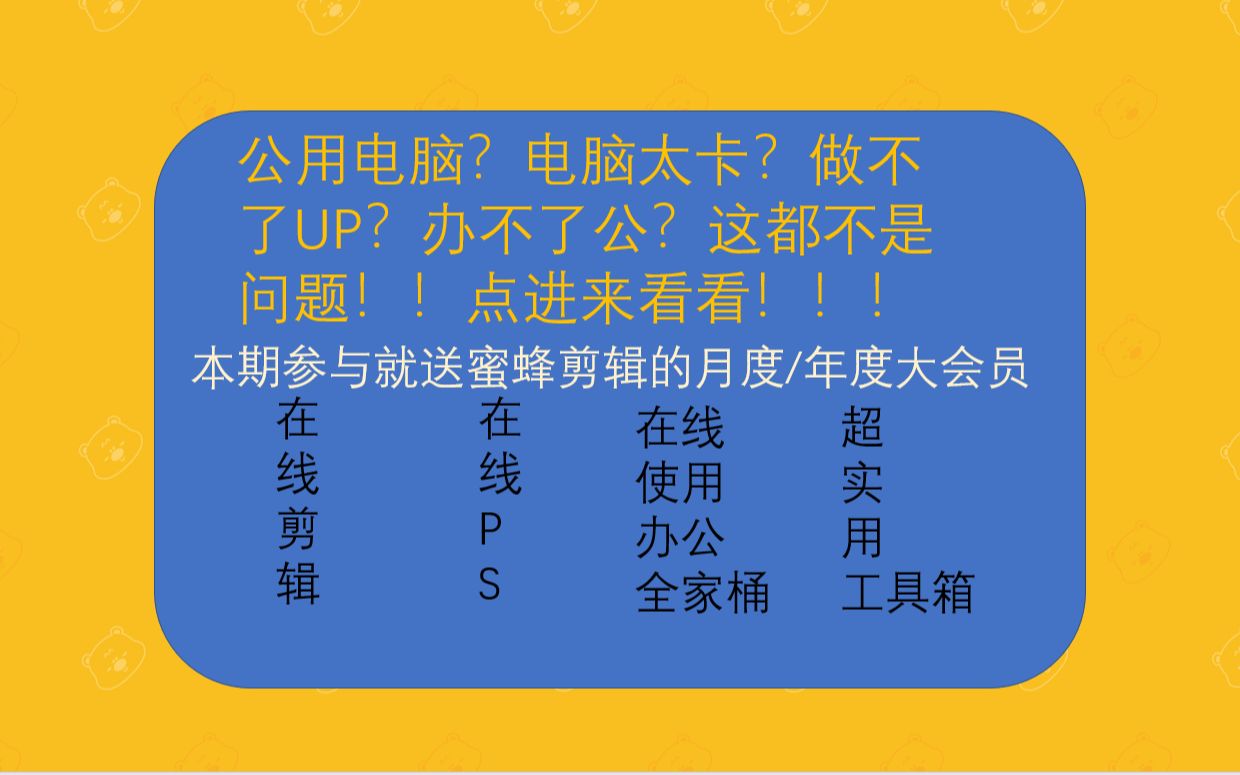 公用电脑？电脑太卡？做不了UP？办不了公？这都不是问题！！点进来看看！！！

本期参与就送蜜蜂剪辑的月度/年度大会员

在线剪辑

在线PS

在线使用办公全家桶

超实用工具箱